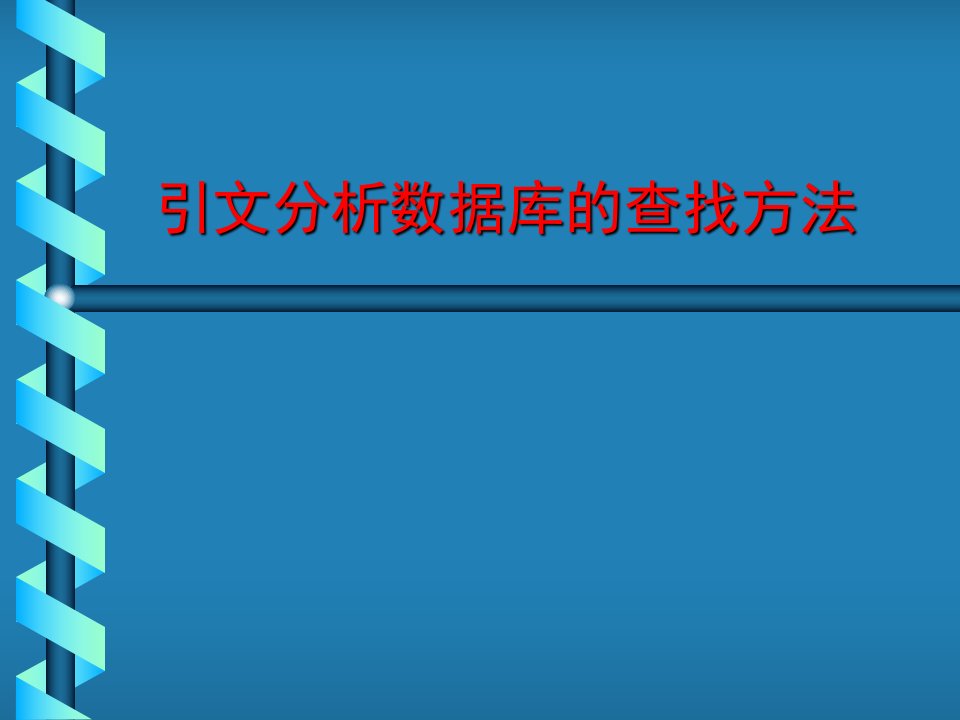 引文分析数据库的查找方法